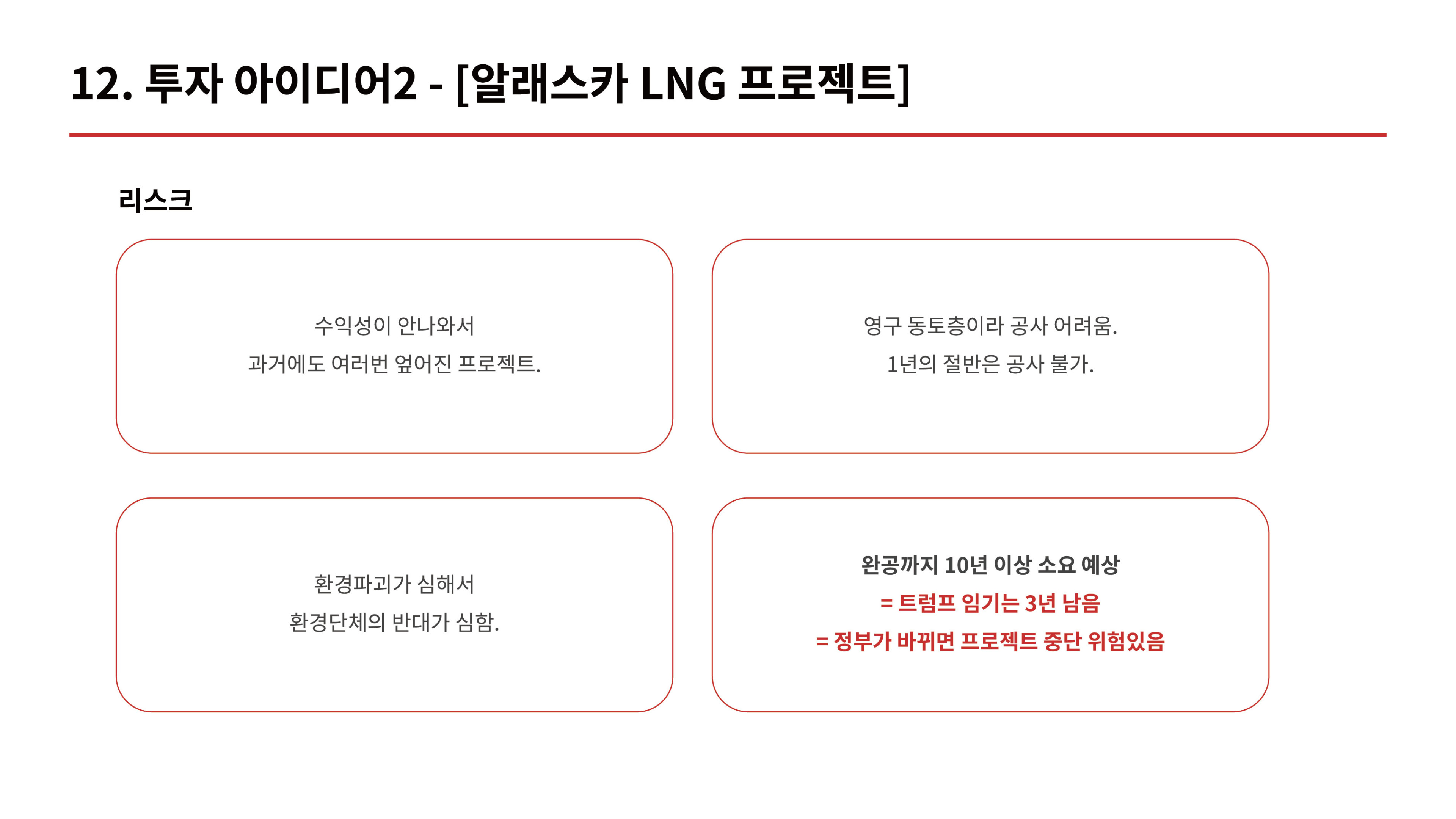 12. 투자 아이디어2 - [알래스카 LNG 프로젝트]

리스크

수익성이 안나와서
과거에도 여러번 엎어진 프로젝트.

영구 동토층이라 공사 어려움.
1년의 절반은 공사 불가.

환경파괴가 심해서
환경단체의 반대가 심함.

완공까지 10년 이상 소요 예상
= 트럼프 임기는 3년 남음
= 정부가 바뀌면 프로젝트 중단 위험있음